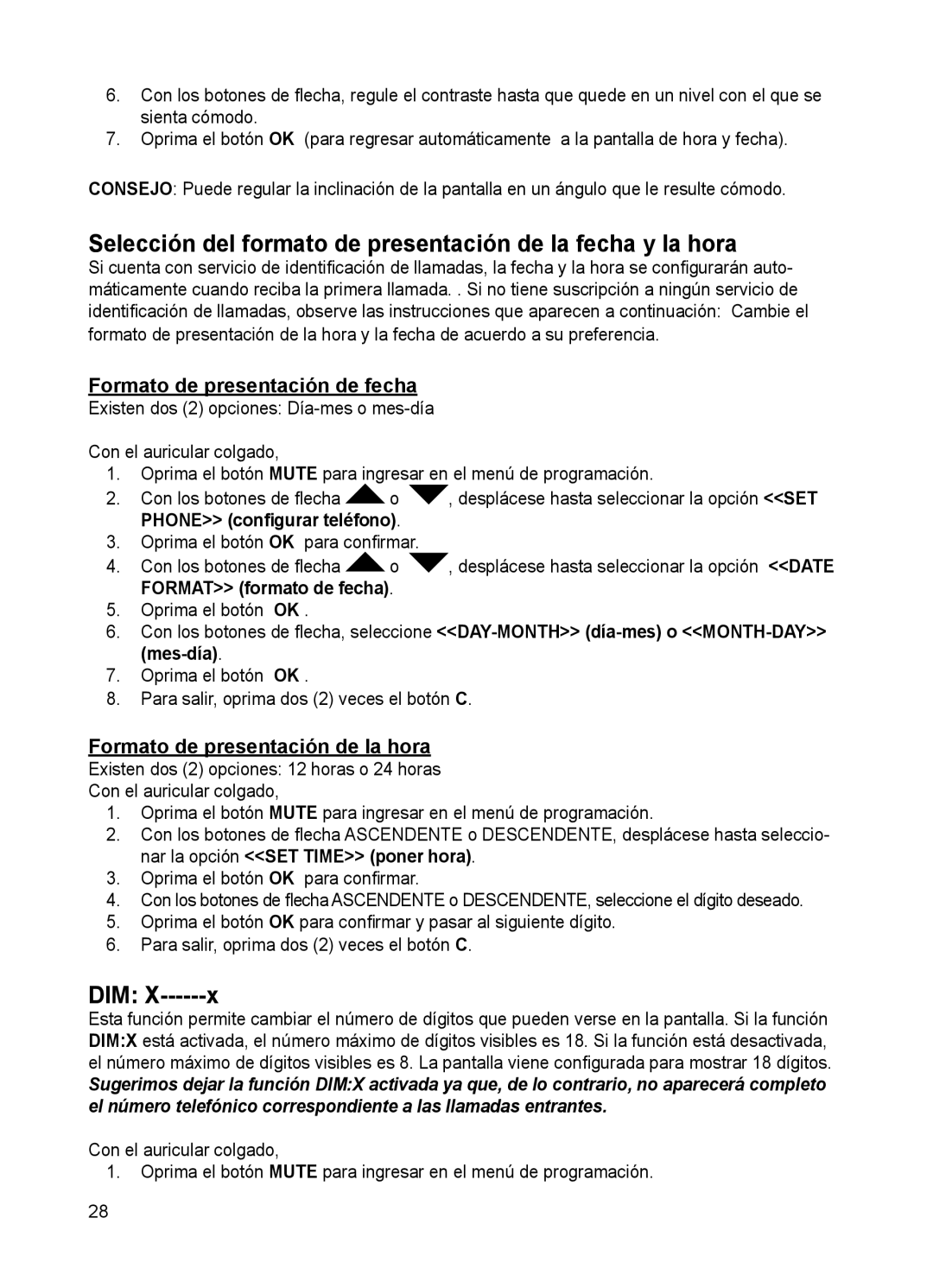 6. Con los botones de flecha, regule el contraste hasta que quede en un nivel con el que se sienta cómodo.
7. Oprima el botón OK (para regresar automáticamente a la pantalla de hora y fecha).

CONSEJO: Puede regular la inclinación de la pantalla en un ángulo que le resulte cómodo.

Selección del formato de presentación de la fecha y la hora
Si cuenta con servicio de identificación de llamadas, la fecha y la hora se configurarán automáticamente cuando reciba la primera llamada. . Si no tiene suscripción a ningún servicio de identificación de llamadas, observe las instrucciones que aparecen a continuación: Cambie el formato de presentación de la hora y la fecha de acuerdo a su preferencia.

Formato de presentación de fecha
Existen dos (2) opciones: Día-mes o mes-día

Con el auricular colgado,
1. Oprima el botón MUTE para ingresar en el menú de programación.
2. Con los botones de flecha o , desplácese hasta seleccionar la opción <<SET PHONE>> (configurar teléfono).
3. Oprima el botón OK para confirmar.
4. Con los botones de flecha o , desplácese hasta seleccionar la opción <<DATE FORMAT>> (formato de fecha).
5. Oprima el botón OK .
6. Con los botones de flecha, seleccione <<DAY-MONTH>> (día-mes) o <<MONTH-DAY>> (mes-día).
7. Oprima el botón OK .
8. Para salir, oprima dos (2) veces el botón C.

Formato de presentación de la hora
Existen dos (2) opciones: 12 horas o 24 horas
Con el auricular colgado,
1. Oprima el botón MUTE para ingresar en el menú de programación.
2. Con los botones de flecha ASCENDENTE o DESCENDENTE, desplácese hasta seleccionar la opción <<SET TIME>> (poner hora).
3. Oprima el botón OK para confirmar.
4. Con los botones de flecha ASCENDENTE o DESCENDENTE, seleccione el dígito deseado.
5. Oprima el botón OK para confirmar y pasar al siguiente dígito.
6. Para salir, oprima dos (2) veces el botón C.

DIM: X------x
Esta función permite cambiar el número de dígitos que pueden verse en la pantalla. Si la función DIM:X está activada, el número máximo de dígitos visibles es 18. Si la función está desactivada, el número máximo de dígitos visibles es 8. La pantalla viene configurada para mostrar 18 dígitos. Sugerimos dejar la función DIM:X activada ya que, de lo contrario, no aparecerá completo el número telefónico correspondiente a las llamadas entrantes.

Con el auricular colgado,
1. Oprima el botón MUTE para ingresar en el menú de programación.

28